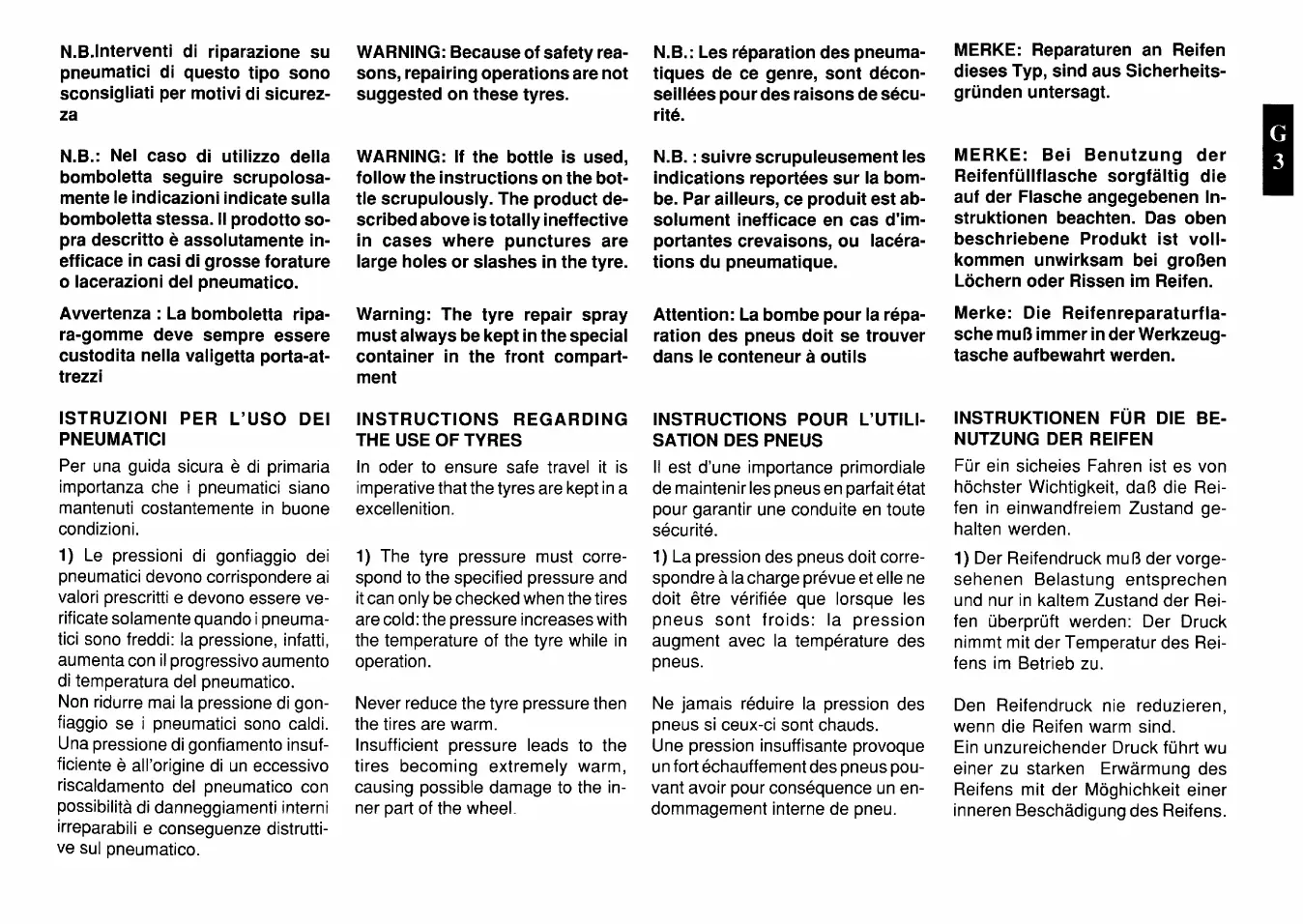 N.B.Interventi di riparazione su pneumatici di questo tipo sono sconsigliati per motivi di sicurezza

N.B.: Nel caso di utilizzo della bomboletta seguire scrupolosamente le indicazioni indicate sulla bomboletta stessa. Il prodotto sopra descritto è assolutamente inefficace in casi di grosse forature o lacerazioni del pneumatico.

Avvertenza : La bomboletta ripara-gomme deve sempre essere custodita nella valigetta porta-attrezzi

ISTRUZIONI PER L'USO DEI PNEUMATICI

Per una guida sicura è di primaria importanza che i pneumatici siano mantenuti costantemente in buone condizioni.

1) Le pressioni di gonfiaggio dei pneumatici devono corrispondere ai valori prescritti e devono essere verificate solamente quando i pneumatici sono freddi: la pressione, infatti, aumenta con il progressivo aumento di temperatura del pneumatico.
Non ridurre mai la pressione di gonfiaggio se i pneumatici sono caldi. Una pressione di gonfiamento insufficiente è all'origine di un eccessivo riscaldamento del pneumatico con possibilità di danneggiamenti interni irreparabili e conseguenze distruttive sul pneumatico.

WARNING: Because of safety reasons, repairing operations are not suggested on these tyres.

WARNING: If the bottle is used, follow the instructions on the bottle scrupulously. The product described above is totally ineffective in cases where punctures are large holes or slashes in the tyre.

Warning: The tyre repair spray must always be kept in the special container in the front compartment

INSTRUCTIONS REGARDING THE USE OF TYRES

In oder to ensure safe travel it is imperative that the tyres are kept in a excellenition.

1) The tyre pressure must correspond to the specified pressure and it can only be checked when the tires are cold: the pressure increases with the temperature of the tyre while in operation.

Never reduce the tyre pressure then the tires are warm.
Insufficient pressure leads to the tires becoming extremely warm, causing possible damage to the inner part of the wheel.

N.B.: Les réparation des pneumatiques de ce genre, sont déconseillées pour des raisons de sécurité.

N.B. : suivre scrupuleusement les indications reportées sur la bombe. Par ailleurs, ce produit est absolument inefficace en cas d'importantes crevaisons, ou lacérations du pneumatique.

Attention: La bombe pour la réparation des pneus doit se trouver dans le conteneur à outils

INSTRUCTIONS POUR L'UTILISATION DES PNEUS

Il est d'une importance primordiale de maintenir les pneus en parfait état pour garantir une conduite en toute sécurité.

1) La pression des pneus doit correspondre à la charge prévue et elle ne doit être vérifiée que lorsque les pneus sont froids: la pression augment avec la température des pneus.

Ne jamais réduire la pression des pneus si ceux-ci sont chauds.
Une pression insuffisante provoque un fort échauffement des pneus pouvant avoir pour conséquence un endommagement interne de pneu.

MERKE: Reparaturen an Reifen dieses Typ, sind aus Sicherheitsgründen untersagt.

MERKE: Bei Benutzung der Reifenfüllflasche sorgfältig die auf der Flasche angegebenen Instruktionen beachten. Das oben beschriebene Produkt ist vollkommen unwirksam bei großen Löchern oder Rissen im Reifen.

Merke: Die Reifenreparaturflasche muß immer in der Werkzeugtasche aufbewahrt werden.

INSTRUKTIONEN FÜR DIE BENUTZUNG DER REIFEN

Für ein sicheies Fahren ist es von höchster Wichtigkeit, daß die Reifen in einwandfreiem Zustand gehalten werden.

1) Der Reifendruck muß der vorgesehenen Belastung entsprechen und nur in kaltem Zustand der Reifen überprüft werden: Der Druck nimmt mit der Temperatur des Reifens im Betrieb zu.

Den Reifendruck nie reduzieren, wenn die Reifen warm sind.
Ein unzureichender Druck führt wu einer zu starken Erwärmung des Reifens mit der Möghichkeit einer inneren Beschädigung des Reifens.

G
3